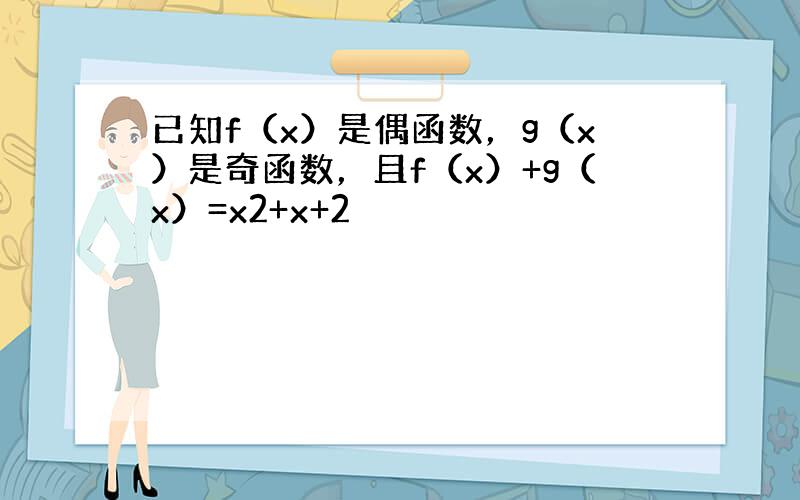 已知f（x）是偶函数，g（x）是奇函数，且f（x）+g（x）=x2+x+2